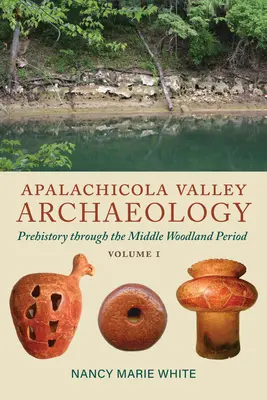 APALACHICOLA VALLEY
ARCHAEOLOGY
Prehistory through the Middle Woodland Period
VOLUME I

NANCY MARIE WHITE